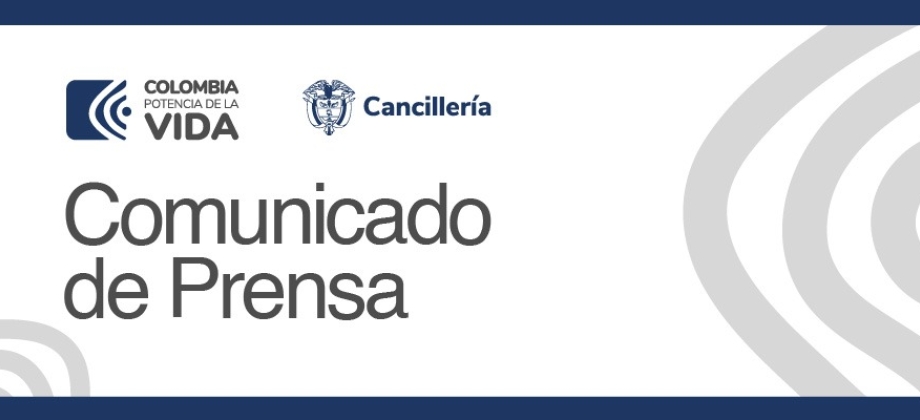 COLOMBIA
POTENCIA DE LA
VIDA

Cancillería

Comunicado
de Prensa